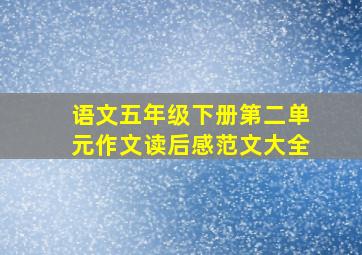 语文五年级下册第二单元作文读后感范文大全